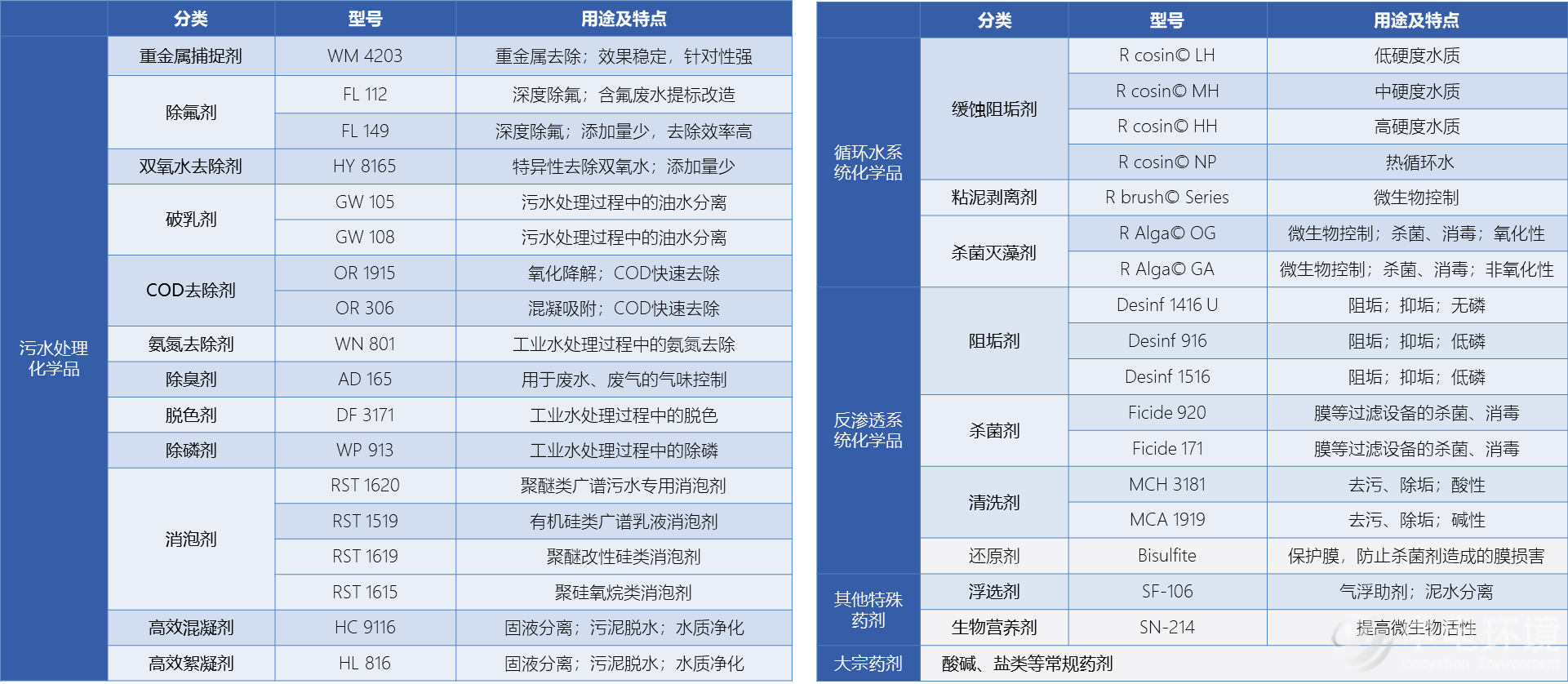 |  | 分类 | 型号 | 用途及特点 |
|---|---|---|---|
| 污水处理化学品 | 重金属捕捉剂 | WM 4203 | 重金属去除；效果稳定，针对性强 |
|  | 除氟剂 | FL 112 | 深度除氟；含氟废水提标改造 |
|  |  | FL 149 | 深度除氟；添加量少，去除效率高 |
|  | 双氧水去除剂 | HY 8165 | 特异性去除双氧水；添加量少 |
|  | 破乳剂 | GW 105 | 污水处理过程中的油水分离 |
|  |  | GW 108 | 污水处理过程中的油水分离 |
|  | COD去除剂 | OR 1915 | 氧化降解；COD快速去除 |
|  |  | OR 306 | 混凝吸附；COD快速去除 |
|  | 氨氮去除剂 | WN 801 | 工业水处理过程中的氨氮去除 |
|  | 除臭剂 | AD 165 | 用于废水、废气的气味控制 |
|  | 脱色剂 | DF 3171 | 工业水处理过程中的脱色 |
|  | 除磷剂 | WP 913 | 工业水处理过程中的除磷 |
|  | 消泡剂 | RST 1620 | 聚醚类广谱污水专用消泡剂 |
|  |  | RST 1519 | 有机硅类广谱乳液消泡剂 |
|  |  | RST 1619 | 聚醚改性硅类消泡剂 |
|  |  | RST 1615 | 聚硅氧烷类消泡剂 |
|  | 高效混凝剂 | HC 9116 | 固液分离；污泥脱水；水质净化 |
|  | 高效絮凝剂 | HL 816 | 固液分离；污泥脱水；水质净化 |

|  | 分类 | 型号 | 用途及特点 |
|---|---|---|---|
| 循环水系统化学品 | 缓蚀阻垢剂 | R cosin© LH | 低硬度水质 |
|  |  | R cosin© MH | 中硬度水质 |
|  |  | R cosin© HH | 高硬度水质 |
|  |  | R cosin© NP | 热循环水 |
|  | 粘泥剥离剂 | R brush© Series | 微生物控制 |
|  | 杀菌灭藻剂 | R Alga© OG | 微生物控制；杀菌、消毒；氧化性 |
|  |  | R Alga© GA | 微生物控制；杀菌、消毒；非氧化性 |
| 反渗透系统化学品 | 阻垢剂 | Desinf 1416 U | 阻垢；抑垢；无磷 |
|  |  | Desinf 916 | 阻垢；抑垢；低磷 |
|  |  | Desinf 1516 | 阻垢；抑垢；低磷 |
|  | 杀菌剂 | Ficide 920 | 膜等过滤设备的杀菌、消毒 |
|  |  | Ficide 171 | 膜等过滤设备的杀菌、消毒 |
|  | 清洗剂 | MCH 3181 | 去污、除垢；酸性 |
|  |  | MCA 1919 | 去污、除垢；碱性 |
|  | 还原剂 | Bisulfite | 保护膜，防止杀菌剂造成的膜损害 |
| 其他特殊药剂 | 浮选剂 | SF-106 | 气浮助剂；泥水分离 |
|  | 生物营养剂 | SN-214 | 提高微生物活性 |
| 大宗药剂 | 酸碱、盐类等常规药剂 |  |  |